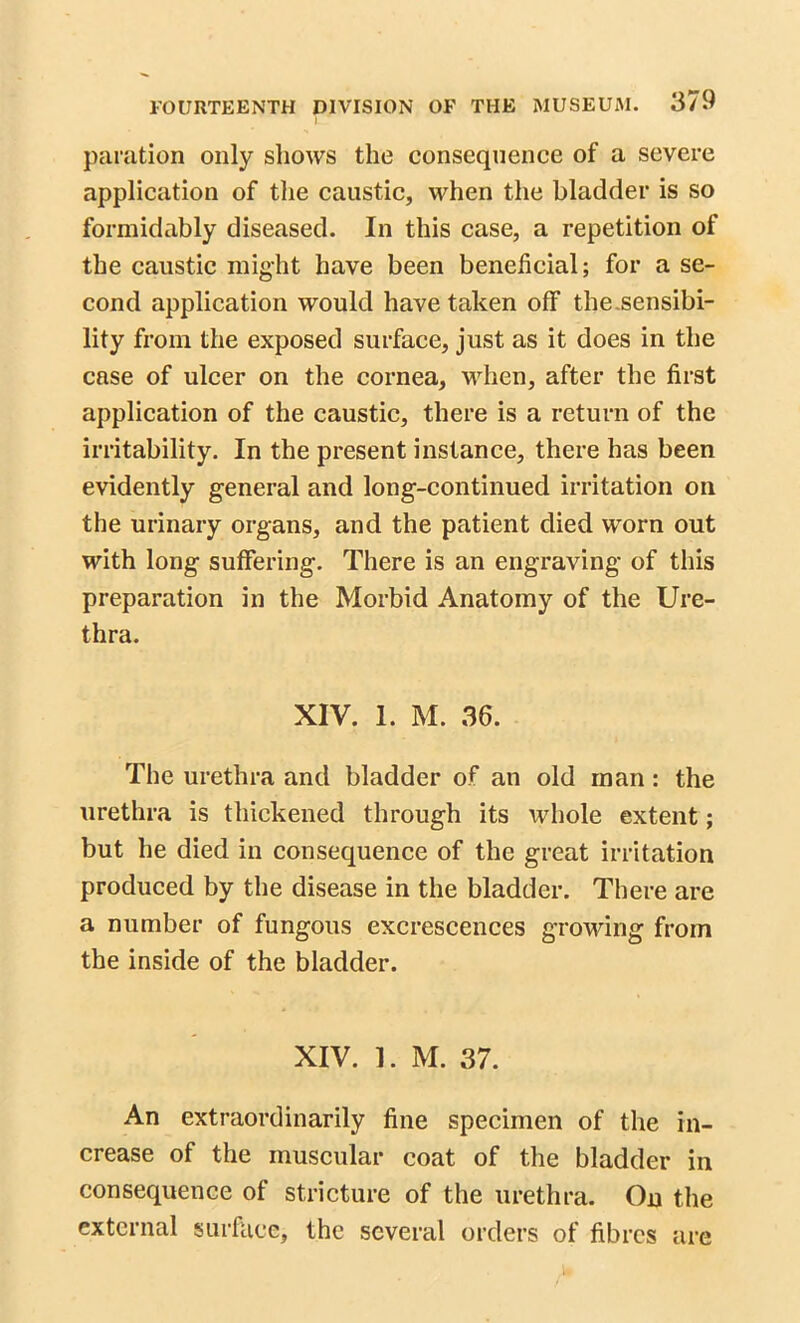 FOURTEENTH DIVISION OF THE MUSEUM. 379

paration only shows the consequence of a severe application of the caustic, when the bladder is so formidably diseased. In this case, a repetition of the caustic might have been beneficial; for a second application would have taken off the sensibility from the exposed surface, just as it does in the case of ulcer on the cornea, when, after the first application of the caustic, there is a return of the irritability. In the present instance, there has been evidently general and long-continued irritation on the urinary organs, and the patient died worn out with long suffering. There is an engraving of this preparation in the Morbid Anatomy of the Urethra.

XIV. 1. M. 36.

The urethra and bladder of an old man: the urethra is thickened through its whole extent; but he died in consequence of the great irritation produced by the disease in the bladder. There are a number of fungous excrescences growing from the inside of the bladder.

XIV. 1. M. 37.

An extraordinarily fine specimen of the increase of the muscular coat of the bladder in consequence of stricture of the urethra. On the external surface, the several orders of fibres are